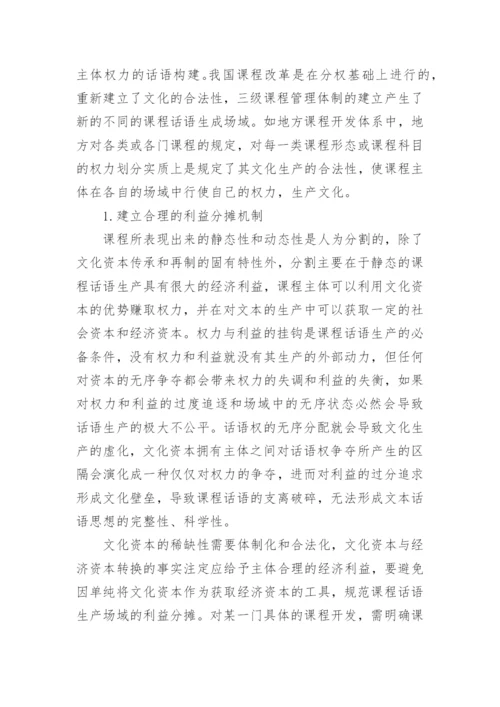 主体权力的话语构建。我国课程改革是在分权基础上进行的，重新建立了文化的合法性，三级课程管理体制的建立产生了新的不同的课程话语生成场域。如地方课程开发体系中，地方对各类或各门课程的规定，对每一类课程形态或课程科目的权力划分实质上是规定了其文化生产的合法性，使课程主体在各自的场域中行使自己的权力，生产文化。

1. 建立合理的利益分摊机制

课程所表现出来的静态性和动态性是人为分割的，除了文化资本传承和再制的固有特性外，分割主要在于静态的课程话语生产具有很大的经济利益，课程主体可以利用文化资本的优势赚取权力，并在对文本的生产中可以获取一定的社会资本和经济资本。权力与利益的挂钩是课程话语生产的必备条件，没有权力和利益就没有其生产的外部动力，但任何对资本的无序争夺都会带来权力的失调和利益的失衡，如果对权力和利益的过度追逐和场域中的无序状态必然会导致话语生产的极大不公平。话语权的无序分配就会导致文化生产的虚化，文化资本拥有主体之间对话语权争夺所产生的区隔会演化成一种仅仅对权力的争夺，进而对利益的过分追求形成文化壁垒，导致课程话语的支离破碎，无法形成文本话语思想的完整性、科学性。

文化资本的稀缺性需要体制化和合法化，文化资本与经济资本转换的事实注定应给予主体合理的经济利益，要避免因单纯将文化资本作为获取经济资本的工具，规范课程话语生产场域的利益分摊。对某一门具体的课程开发，需明确课